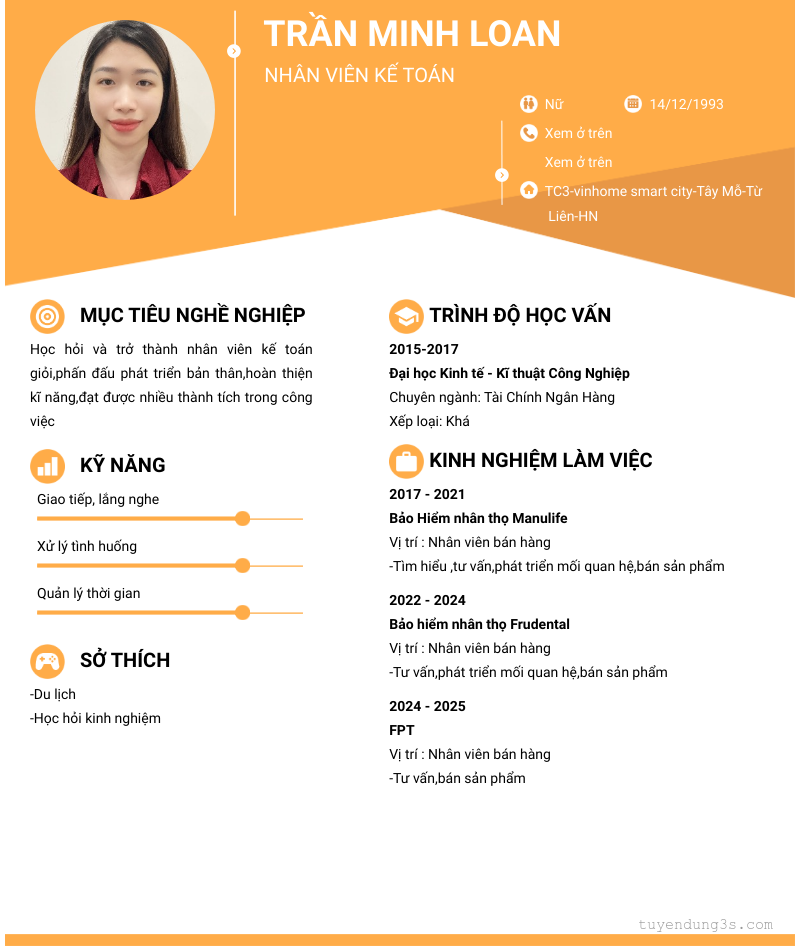 TRẦN MINH LOAN

NHÂN VIÊN KẾ TOÁN

Nữ 14/12/1993

Xem ở trên

Xem ở trên

TC3-vinhome smart city-Tây Mỗ-Từ Liên-HN

MỤC TIÊU NGHỀ NGHIỆP

Học hỏi và trở thành nhân viên kế toán giỏi,phấn đấu phát triển bản thân,hoàn thiện kĩ năng,đạt được nhiều thành tích trong công việc

KỸ NĂNG

Giao tiếp, lắng nghe

Xử lý tình huống

Quản lý thời gian

SỞ THÍCH

-Du lịch
-Học hỏi kinh nghiệm

TRÌNH ĐỘ HỌC VẤN

2015-2017
Đại học Kinh tế - Kĩ thuật Công Nghiệp
Chuyên ngành: Tài Chính Ngân Hàng
Xếp loại: Khá

KINH NGHIỆM LÀM VIỆC

2017 - 2021
Bảo Hiểm nhân thọ Manulife
Vị trí : Nhân viên bán hàng
-Tìm hiểu ,tư vấn,phát triển mối quan hệ,bán sản phẩm

2022 - 2024
Bảo hiểm nhân thọ Frudental
Vị trí : Nhân viên bán hàng
-Tư vấn,phát triển mối quan hệ,bán sản phẩm

2024 - 2025
FPT
Vị trí : Nhân viên bán hàng
-Tư vấn,bán sản phẩm

tuyendung3s.com